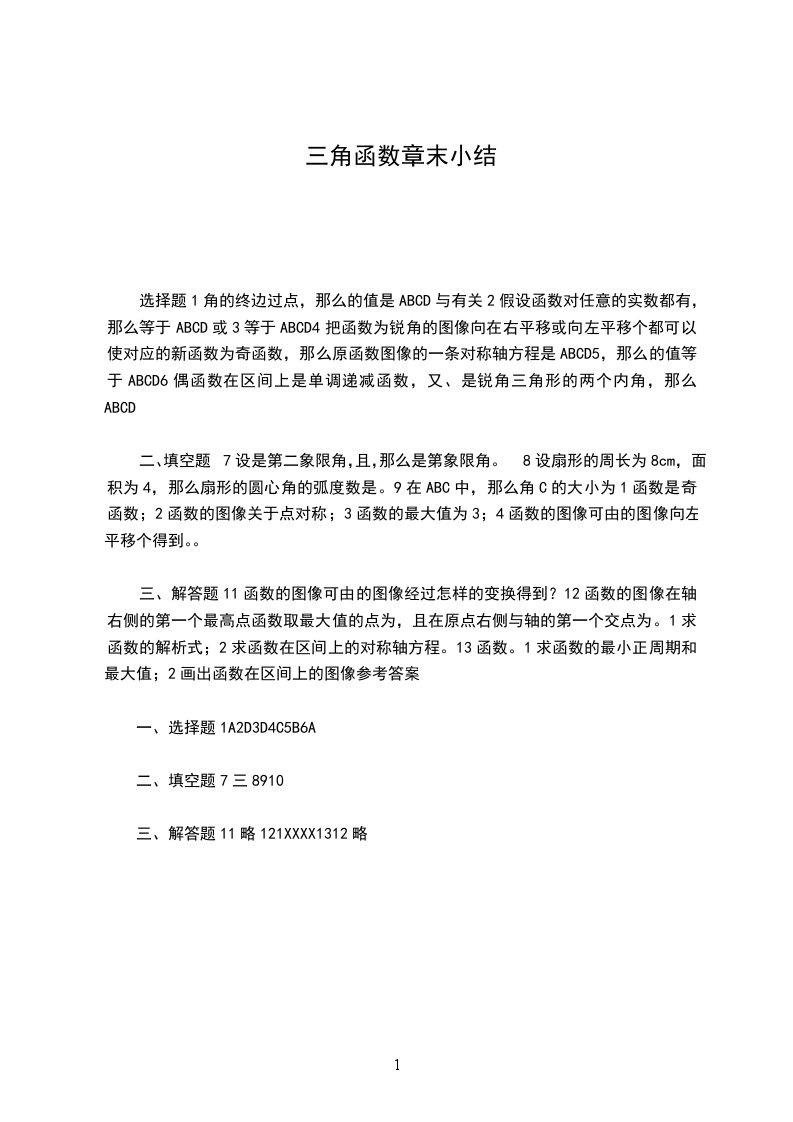 三角函数章末小结

选择题 1 角的终边过点，那么的值是 ABCD 与有关 2 假设函数对任意的实数都有，那么等于 ABCD 或 3 等于 ABCD4 把函数为锐角的图像向在右平移或向左平移个都可以使对应的新函数为奇函数，那么原函数图像的一条对称轴方程是 ABCD5，那么的值等于 ABCD6 偶函数在区间上是单调递减函数，又、是锐角三角形的两个内角，那么 ABCD

二、填空题 7 设是第二象限角,且,那么是第象限角。 8 设扇形的周长为 8cm，面积为 4，那么扇形的圆心角的弧度数是。9 在 ABC 中，那么角 C 的大小为 1 函数是奇函数；2 函数的图像关于点对称；3 函数的最大值为 3；4 函数的图像可由的图像向左平移个得到。。

三、解答题 11 函数的图像可由的图像经过怎样的变换得到？12 函数的图像在轴右侧的第一个最高点函数取最大值的点为，且在原点右侧与轴的第一个交点为。1 求函数的解析式；2 求函数在区间上的对称轴方程。13 函数。1 求函数的最小正周期和最大值；2 画出函数在区间上的图像参考答案

一、选择题 1A2D3D4C5B6A

二、填空题 7 三 8910

三、解答题 11 略 121XXXX1312 略

1